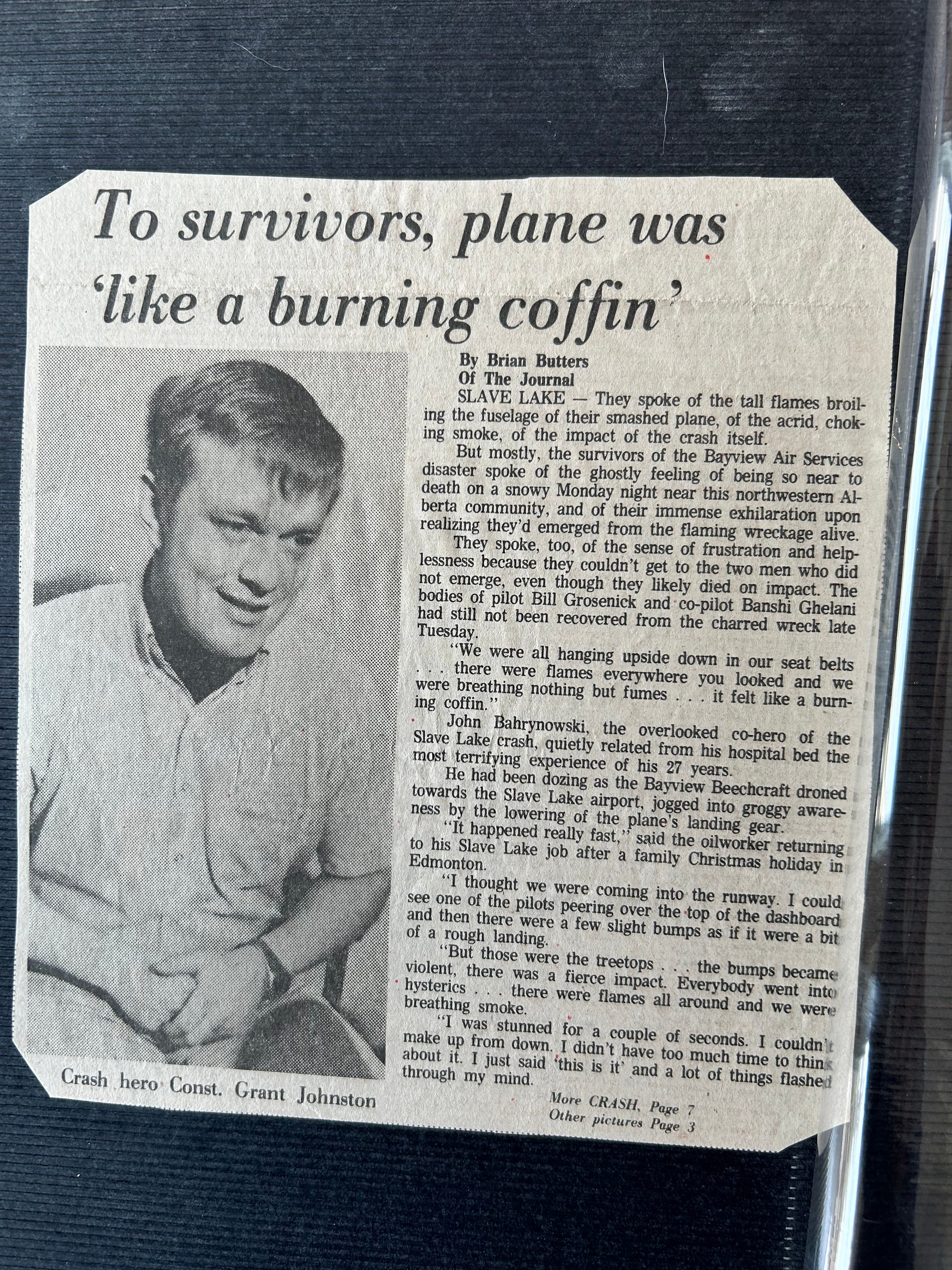 To survivors, plane was 'like a burning coffin'

Crash hero Const. Grant Johnston

By Brian Butters
Of The Journal

SLAVE LAKE — They spoke of the tall flames broiling the fuselage of their smashed plane, of the acrid, choking smoke, of the impact of the crash itself.

But mostly, the survivors of the Bayview Air Services disaster spoke of the ghostly feeling of being so near to death on a snowy Monday night near this northwestern Alberta community, and of their immense exhilaration upon realizing they'd emerged from the flaming wreckage alive.

They spoke, too, of the sense of frustration and helplessness because they couldn't get to the two men who did not emerge, even though they likely died on impact. The bodies of pilot Bill Grosenick and co-pilot Banshi Ghelani had still not been recovered from the charred wreck late Tuesday.

"We were all hanging upside down in our seat belts . . . there were flames everywhere you looked and we were breathing nothing but fumes . . . it felt like a burning coffin."

John Bahrynowski, the overlooked co-hero of the Slave Lake crash, quietly related from his hospital bed the most terrifying experience of his 27 years.

He had been dozing as the Bayview Beechcraft droned towards the Slave Lake airport, jogged into groggy awareness by the lowering of the plane's landing gear.

"It happened really fast," said the oilworker returning to his Slave Lake job after a family Christmas holiday in Edmonton.

"I thought we were coming into the runway. I could see one of the pilots peering over the top of the dashboard and then there were a few slight bumps as if it were a bit of a rough landing.

"But those were the treetops . . . the bumps became violent, there was a fierce impact. Everybody went into hysterics . . . there were flames all around and we were breathing smoke.

"I was stunned for a couple of seconds. I couldn't make up from down. I didn't have too much time to think about it. I just said 'this is it' and a lot of things flashed through my mind.

More CRASH, Page 7
Other pictures Page 3